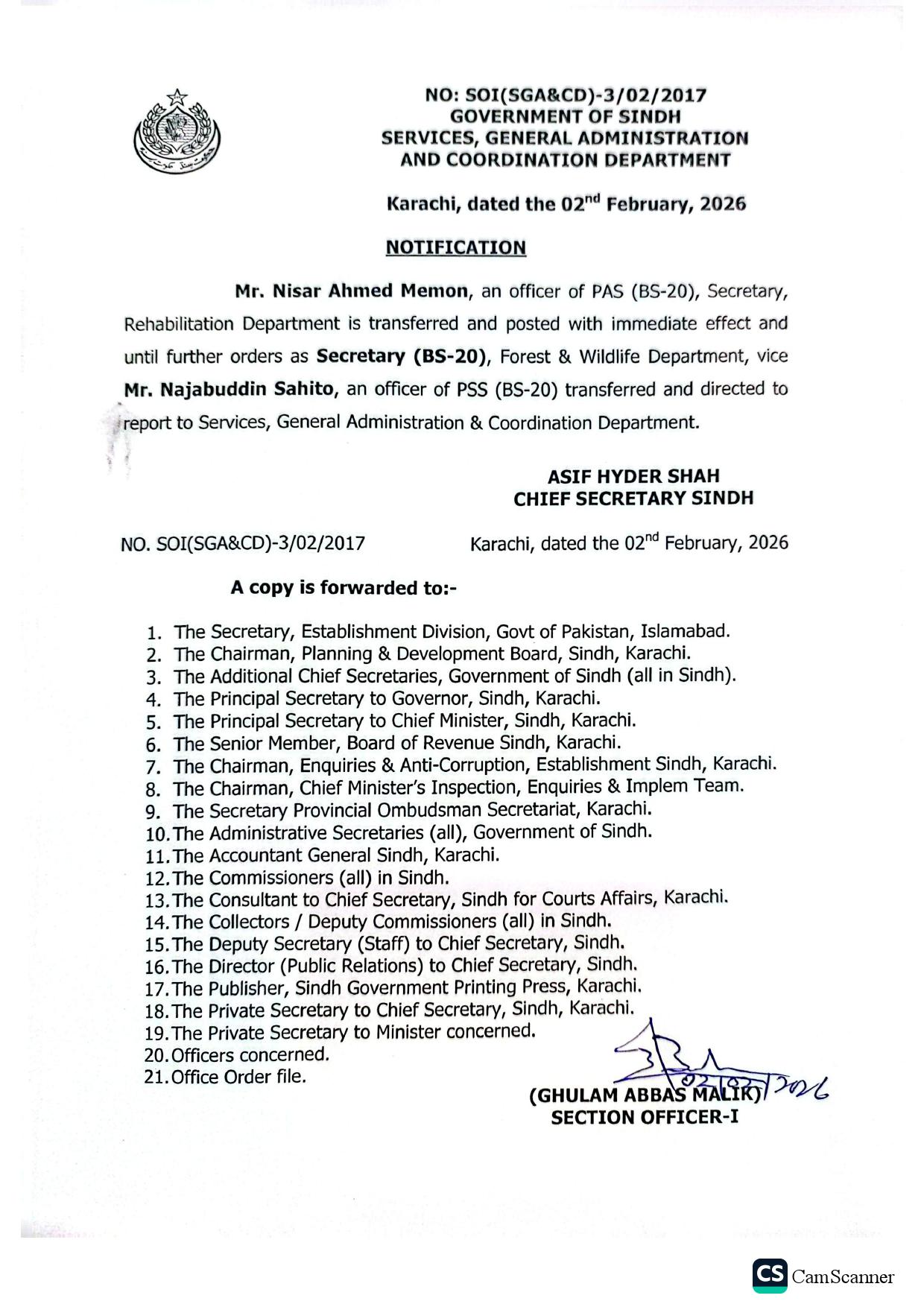 NO: SOI(SGA&CD)-3/02/2017
GOVERNMENT OF SINDH
SERVICES, GENERAL ADMINISTRATION
AND COORDINATION DEPARTMENT

Karachi, dated the 02$^{nd}$ February, 2026

NOTIFICATION

Mr. Nisar Ahmed Memon, an officer of PAS (BS-20), Secretary, Rehabilitation Department is transferred and posted with immediate effect and until further orders as Secretary (BS-20), Forest & Wildlife Department, vice Mr. Najabuddin Sahito, an officer of PSS (BS-20) transferred and directed to report to Services, General Administration & Coordination Department.

ASIF HYDER SHAH
CHIEF SECRETARY SINDH

NO. SOI(SGA&CD)-3/02/2017 Karachi, dated the 02$^{nd}$ February, 2026

A copy is forwarded to:-

1. The Secretary, Establishment Division, Govt of Pakistan, Islamabad.
2. The Chairman, Planning & Development Board, Sindh, Karachi.
3. The Additional Chief Secretaries, Government of Sindh (all in Sindh).
4. The Principal Secretary to Governor, Sindh, Karachi.
5. The Principal Secretary to Chief Minister, Sindh, Karachi.
6. The Senior Member, Board of Revenue Sindh, Karachi.
7. The Chairman, Enquiries & Anti-Corruption, Establishment Sindh, Karachi.
8. The Chairman, Chief Minister's Inspection, Enquiries & Implem Team.
9. The Secretary Provincial Ombudsman Secretariat, Karachi.
10. The Administrative Secretaries (all), Government of Sindh.
11. The Accountant General Sindh, Karachi.
12. The Commissioners (all) in Sindh.
13. The Consultant to Chief Secretary, Sindh for Courts Affairs, Karachi.
14. The Collectors / Deputy Commissioners (all) in Sindh.
15. The Deputy Secretary (Staff) to Chief Secretary, Sindh.
16. The Director (Public Relations) to Chief Secretary, Sindh.
17. The Publisher, Sindh Government Printing Press, Karachi.
18. The Private Secretary to Chief Secretary, Sindh, Karachi.
19. The Private Secretary to Minister concerned.
20. Officers concerned.
21. Office Order file.

02/02/2026
(GHULAM ABBAS MALIK)
SECTION OFFICER-I

CS CamScanner